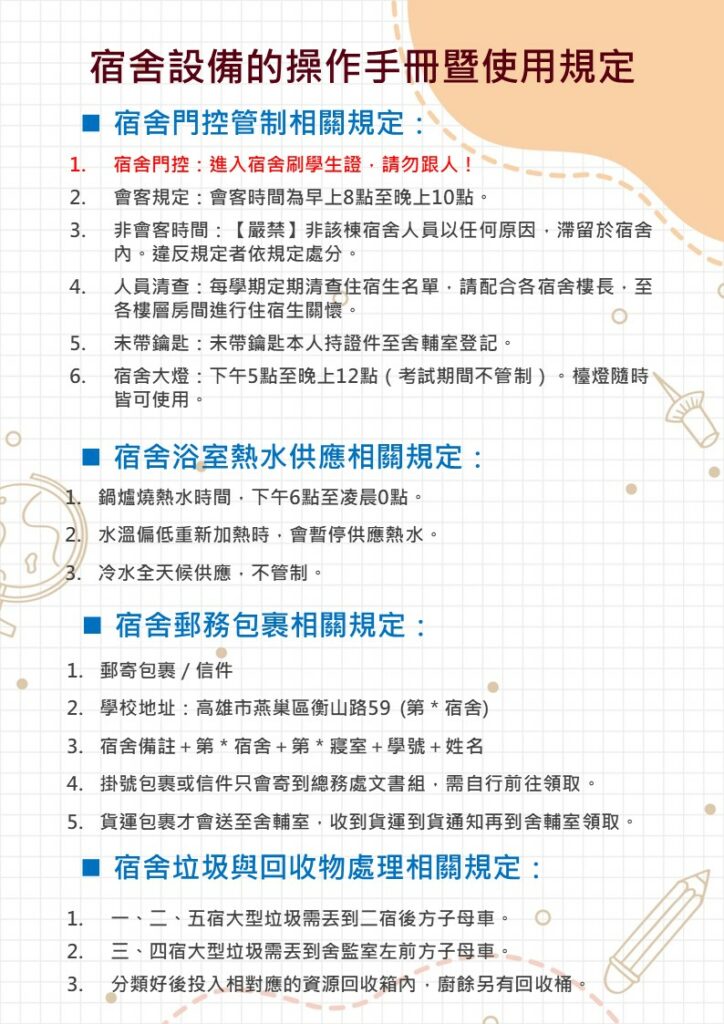 宿舍設備的操作手冊暨使用規定

■ 宿舍門控管制相關規定：

1. 宿舍門控：進入宿舍刷學生證，請勿跟人！
2. 會客規定：會客時間為早上8點至晚上10點。
3. 非會客時間：【嚴禁】非該棟宿舍人員以任何原因，滯留於宿舍內。違反規定者依規定處分。
4. 人員清查：每學期定期清查住宿生名單，請配合各宿舍樓長，至各樓層房間進行住宿生關懷。
5. 未帶鑰匙：未帶鑰匙本人持證件至舍輔室登記。
6. 宿舍大燈：下午5點至晚上12點（考試期間不管制）。檯燈隨時皆可使用。

■ 宿舍浴室熱水供應相關規定：

1. 鍋爐燒熱水時間，下午6點至凌晨0點。
2. 水溫偏低重新加熱時，會暫停供應熱水。
3. 冷水全天候供應，不管制。

■ 宿舍郵務包裹相關規定：

1. 郵寄包裹 / 信件
2. 學校地址：高雄市燕巢區衡山路59 (第 * 宿舍)
3. 宿舍備註 + 第 * 宿舍 + 第 * 寢室 + 學號 + 姓名
4. 掛號包裹或信件只會寄到總務處文書組，需自行前往領取。
5. 貨運包裹才會送至舍輔室，收到貨運到貨通知再到舍輔室領取。

■ 宿舍垃圾與回收物處理相關規定：

1. 一、二、五宿大型垃圾需丟到二宿後方子母車。
2. 三、四宿大型垃圾需丟到舍監室左前方子母車。
3. 分類好後投入相對應的資源回收箱內，廚餘另有回收桶。